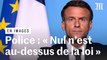 EN IMAGES
Police : « Nul n'est au-dessus de la loi »